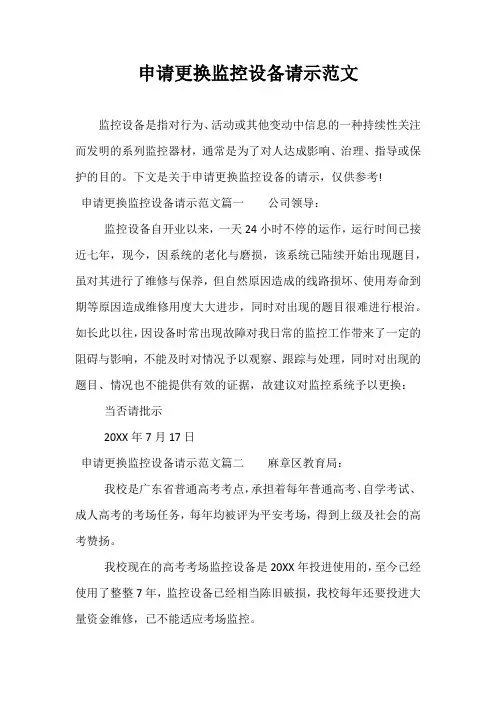 申请更换监控设备请示范文

监控设备是指对行为、活动或其他变动中信息的一种持续性关注而发明的系列监控器材，通常是为了对人达成影响、治理、指导或保护的目的。下文是关于申请更换监控设备的请示，仅供参考!

申请更换监控设备请示范文篇一　　公司领导：

监控设备自开业以来，一天 24 小时不停的运作，运行时间已接近七年，现今，因系统的老化与磨损，该系统已陆续开始出现题目，虽对其进行了维修与保养，但自然原因造成的线路损坏、使用寿命到期等原因造成维修用度大大进步，同时对出现的题目很难进行根治。如长此以往，因设备时常出现故障对我日常的监控工作带来了一定的阻碍与影响，不能及时对情况予以观察、跟踪与处理，同时对出现的题目、情况也不能提供有效的证据，故建议对监控系统予以更换：

当否请批示

20XX 年 7 月 17 日

申请更换监控设备请示范文篇二　　麻章区教育局：

我校是广东省普通高考考点，承担着每年普通高考、自学考试、成人高考的考场任务，每年均被评为平安考场，得到上级及社会的高考赞扬。

我校现在的高考考场监控设备是 20XX 年投进使用的，至今已经使用了整整 7 年，监控设备已经相当陈旧破损，我校每年还要投进大量资金维修，已不能适应考场监控。